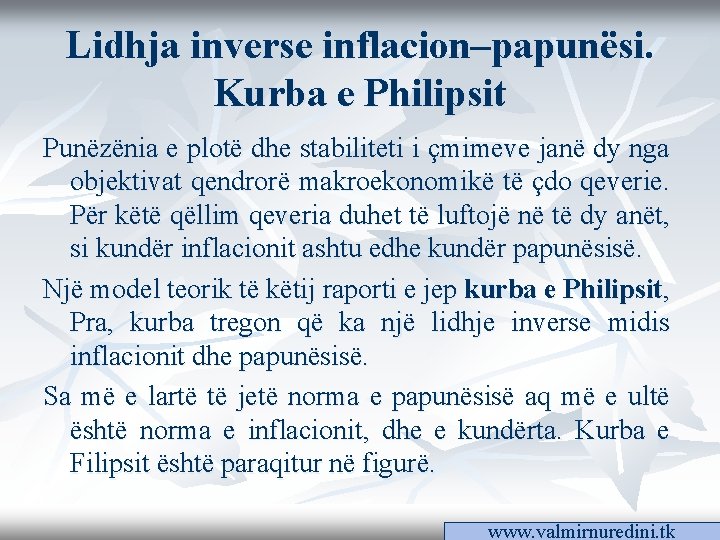 Lidhja inverse inflacion–papunësi. Kurba e Philipsit

Punëzënia e plotë dhe stabiliteti i çmimeve janë dy nga objektivat qendrorë makroekonomikë të çdo qeverie. Për këtë qëllim qeveria duhet të luftojë në të dy anët, si kundër inflacionit ashtu edhe kundër papunësisë.

Një model teorik të këtij raporti e jep kurba e Philipsit, Pra, kurba tregon që ka një lidhje inverse midis inflacionit dhe papunësisë.

Sa më e lartë të jetë norma e papunësisë aq më e ultë është norma e inflacionit, dhe e kundërta. Kurba e Filipsit është paraqitur në figurë.

www.valmirnuredini.tk